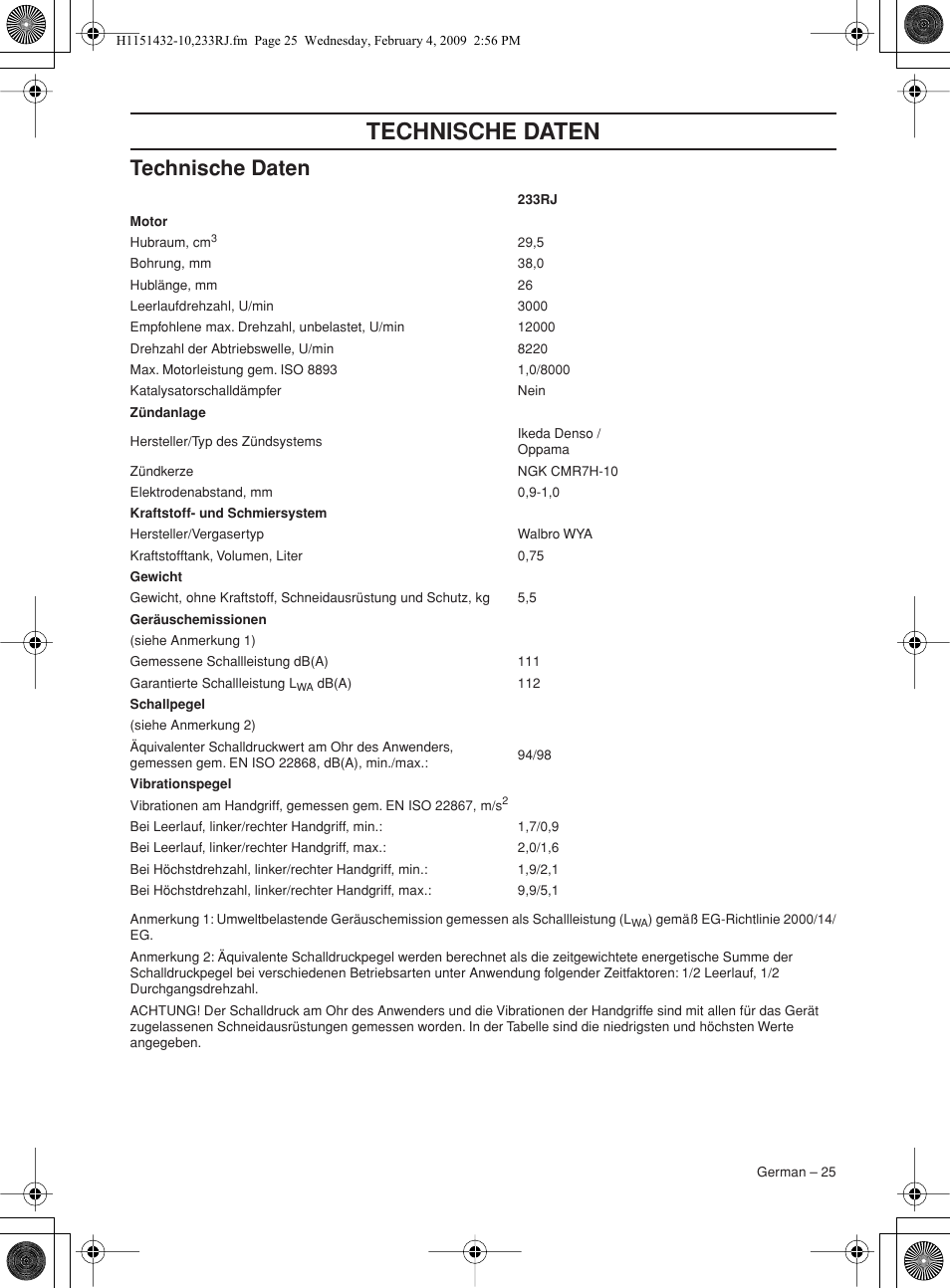 H1151432-10,233RJ.fm Page 25 Wednesday, February 4, 2009 2:56 PM

TECHNISCHE DATEN

Technische Daten

| | 233RJ |
|---|---|
| **Motor** | |
| Hubraum, $cm^3$ | 29,5 |
| Bohrung, mm | 38,0 |
| Hublänge, mm | 26 |
| Leerlaufdrehzahl, U/min | 3000 |
| Empfohlene max. Drehzahl, unbelastet, U/min | 12000 |
| Drehzahl der Abtriebswelle, U/min | 8220 |
| Max. Motorleistung gem. ISO 8893 | 1,0/8000 |
| Katalysatorschalldämpfer | Nein |
| **Zündanlage** | |
| Hersteller/Typ des Zündsystems | Ikeda Denso / Oppama |
| Zündkerze | NGK CMR7H-10 |
| Elektrodenabstand, mm | 0,9-1,0 |
| **Kraftstoff- und Schmiersystem** | |
| Hersteller/Vergasertyp | Walbro WYA |
| Kraftstofftank, Volumen, Liter | 0,75 |
| **Gewicht** | |
| Gewicht, ohne Kraftstoff, Schneidausrüstung und Schutz, kg | 5,5 |
| **Geräuschemissionen** | |
| (siehe Anmerkung 1) | |
| Gemessene Schallleistung dB(A) | 111 |
| Garantierte Schallleistung $L_{WA}$ dB(A) | 112 |
| **Schallpegel** | |
| (siehe Anmerkung 2) | |
| Äquivalenter Schalldruckwert am Ohr des Anwenders, gemessen gem. EN ISO 22868, dB(A), min./max.: | 94/98 |
| **Vibrationspegel** | |
| Vibrationen am Handgriff, gemessen gem. EN ISO 22867, $m/s^2$ | |
| Bei Leerlauf, linker/rechter Handgriff, min.: | 1,7/0,9 |
| Bei Leerlauf, linker/rechter Handgriff, max.: | 2,0/1,6 |
| Bei Höchstdrehzahl, linker/rechter Handgriff, min.: | 1,9/2,1 |
| Bei Höchstdrehzahl, linker/rechter Handgriff, max.: | 9,9/5,1 |

Anmerkung 1: Umweltbelastende Geräuschemission gemessen als Schallleistung ($L_{WA}$) gemäß EG-Richtlinie 2000/14/EG.

Anmerkung 2: Äquivalente Schalldruckpegel werden berechnet als die zeitgewichtete energetische Summe der Schalldruckpegel bei verschiedenen Betriebsarten unter Anwendung folgender Zeitfaktoren: 1/2 Leerlauf, 1/2 Durchgangsdrehzahl.

ACHTUNG! Der Schalldruck am Ohr des Anwenders und die Vibrationen der Handgriffe sind mit allen für das Gerät zugelassenen Schneidausrüstungen gemessen worden. In der Tabelle sind die niedrigsten und höchsten Werte angegeben.

German – 25